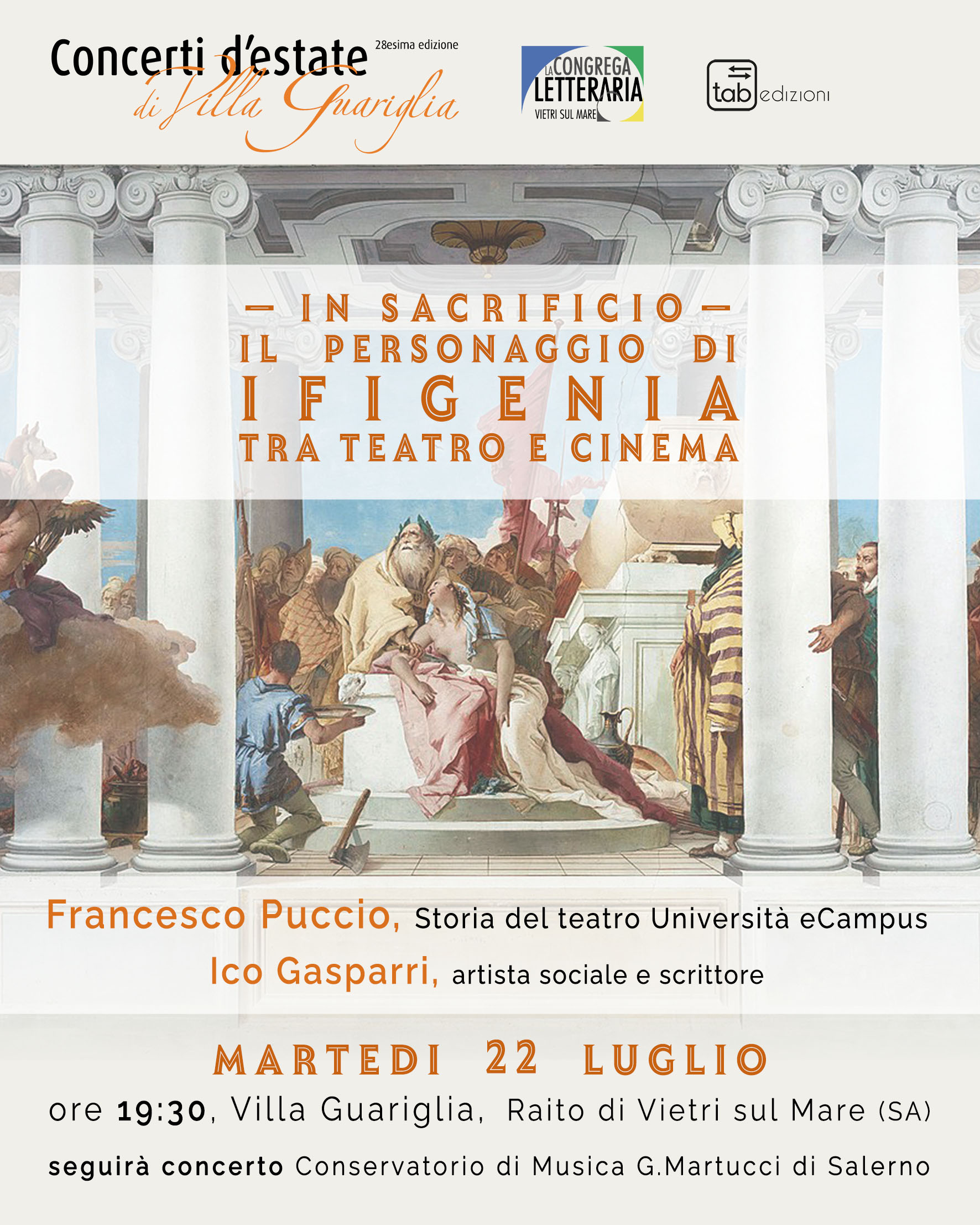 Concerti d'estate 28esima edizione
di Villa Guariglia

LA CONGREGA LETTERARIA
VIETRI SUL MARE

tab edizioni

— IN SACRIFICIO —
IL PERSONAGGIO DI
IFIGENIA
TRA TEATRO E CINEMA

Francesco Puccio, Storia del teatro Università eCampus
Ico Gasparri, artista sociale e scrittore

MARTEDI 22 LUGLIO
ore 19:30, Villa Guariglia, Raito di Vietri sul Mare (SA)

seguirà concerto Conservatorio di Musica G.Martucci di Salerno